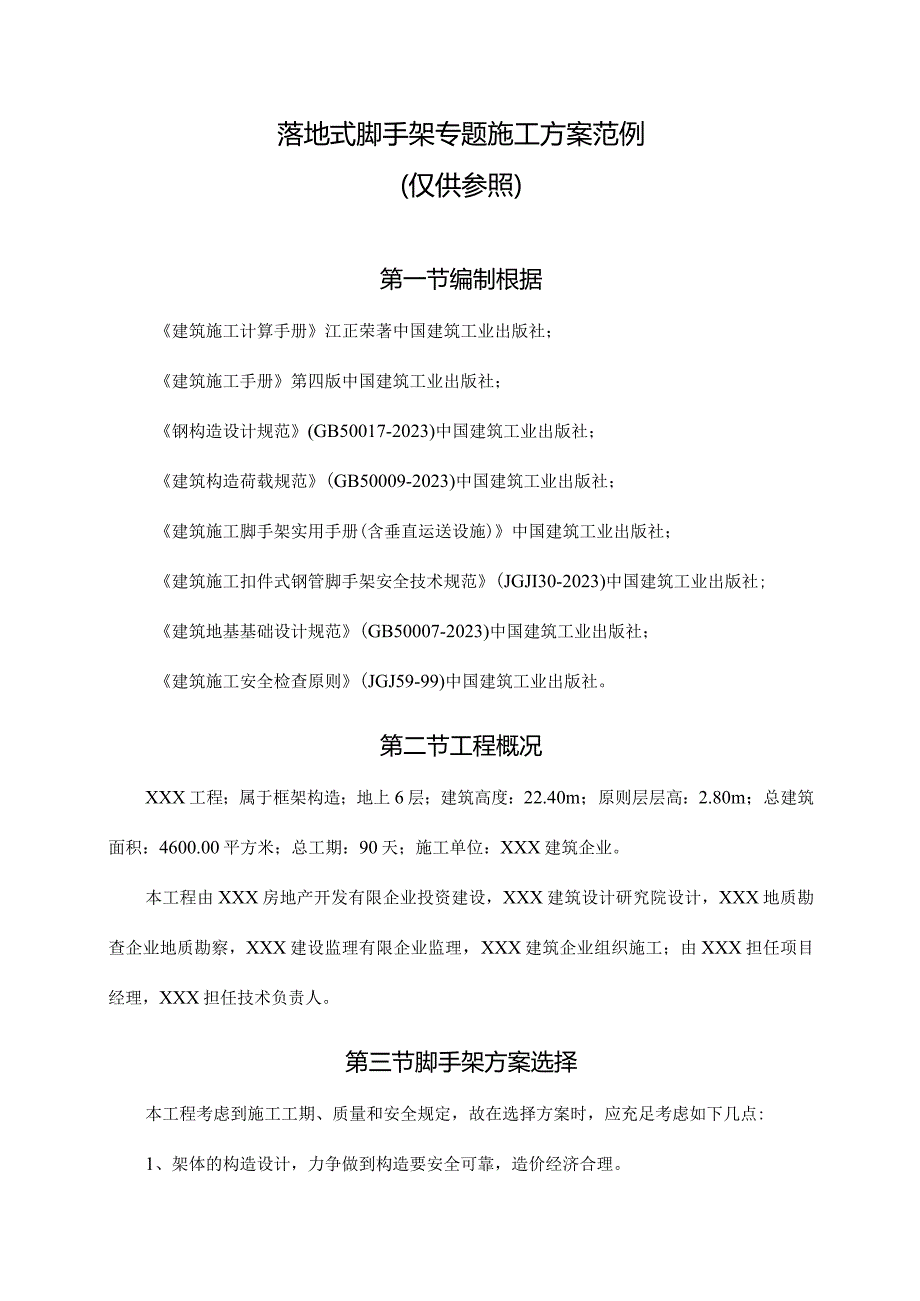 落地式脚手架专题施工方案范例
(仅供参照)

第一节编制根据

《建筑施工计算手册》江正荣著中国建筑工业出版社；

《建筑施工手册》第四版中国建筑工业出版社；

《钢构造设计规范》(GB50017-2023)中国建筑工业出版社；

《建筑构造荷载规范》(GB50009-2023)中国建筑工业出版社；

《建筑施工脚手架实用手册(含垂直运送设施)》中国建筑工业出版社；

《建筑施工扣件式钢管脚手架安全技术规范》(JGJ130-2023)中国建筑工业出版社；

《建筑地基基础设计规范》(GB50007-2023)中国建筑工业出版社；

《建筑施工安全检查原则》(JGJ59-99)中国建筑工业出版社。

第二节工程概况

XXX工程；属于框架构造；地上6层；建筑高度：22.40m；原则层层高：2.80m；总建筑面积：4600.00平方米；总工期：90天；施工单位：XXX建筑企业。

本工程由XXX房地产开发有限企业投资建设，XXX建筑设计研究院设计，XXX地质勘查企业地质勘察，XXX建设监理有限企业监理，XXX建筑企业组织施工；由XXX担任项目经理，XXX担任技术负责人。

第三节脚手架方案选择

本工程考虑到施工工期、质量和安全规定，故在选择方案时，应充足考虑如下几点：

1、架体的构造设计，力争做到构造要安全可靠，造价经济合理。